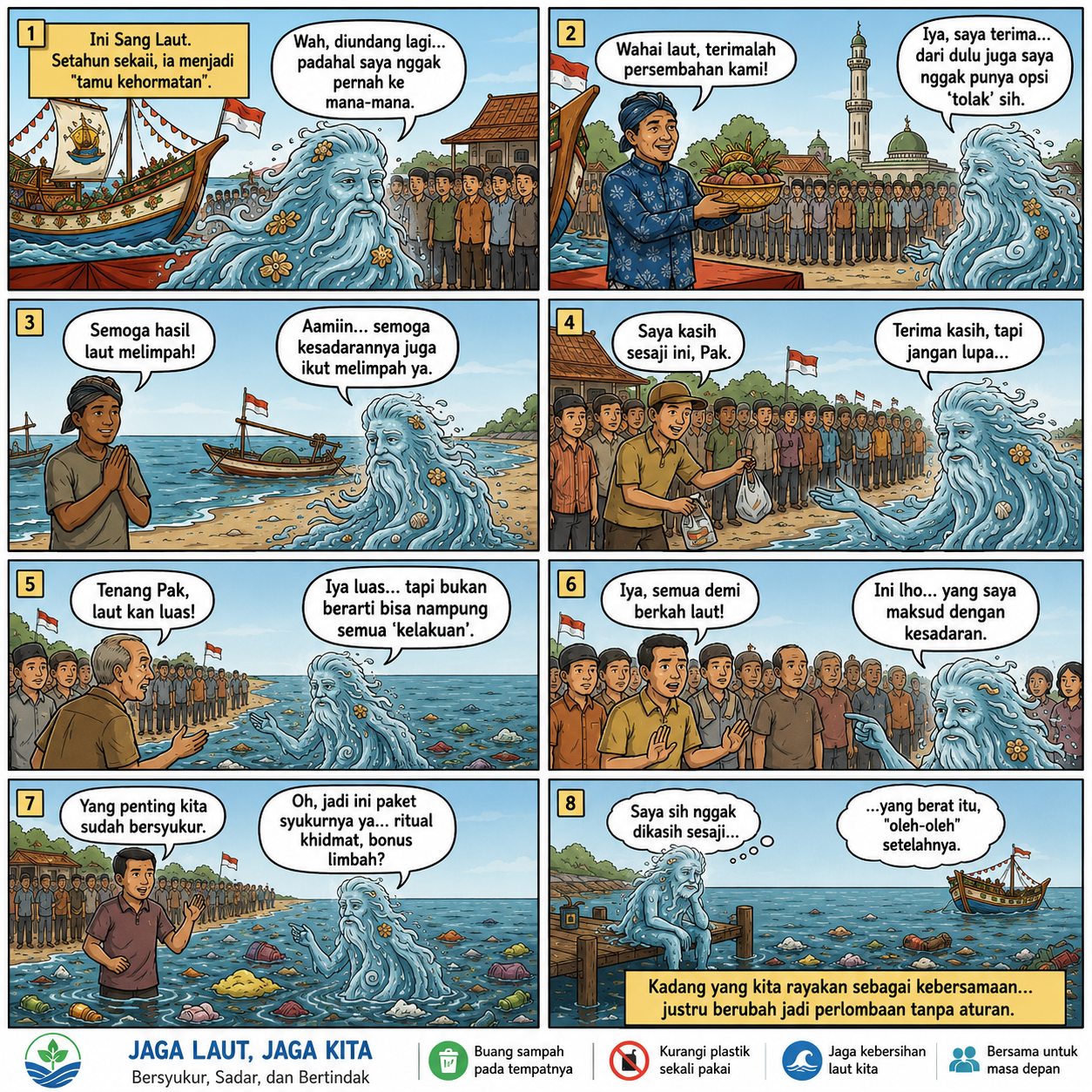 1

Ini Sang Laut. Setahun sekaii, ia menjadi "tamu kehormatan".

Wah, diundang lagi... padahal saya nggak pernah ke mana-mana.

2

Wahai laut, terimalah persembahan kami!

Iya, saya terima... dari dulu juga saya nggak punya opsi 'tolak' sih.

3

Semoga hasil laut melimpah!

Aamiin... semoga kesadarannya juga ikut melimpah ya.

4

Saya kasih sesaji ini, Pak.

Terima kasih, tapi jangan lupa...

5

Tenang Pak, laut kan luas!

Iya luas... tapi bukan berarti bisa nampung semua 'kelakuan'.

6

Iya, semua demi berkah laut!

Ini lho... yang saya maksud dengan kesadaran.

7

Yang penting kita sudah bersyukur.

Oh, jadi ini paket syukurnya ya... ritual khidmat, bonus limbah?

8

Saya sih nggak dikasih sesaji...

...yang berat itu, "oleh-oleh" setelahnya.

Kadang yang kita rayakan sebagai kebersamaan... justru berubah jadi perlombaan tanpa aturan.

JAGA LAUT, JAGA KITA
Bersyukur, Sadar, dan Bertindak

Buang sampah pada tempatnya

Kurangi plastik sekali pakai

Jaga kebersihan laut kita

Bersama untuk masa depan